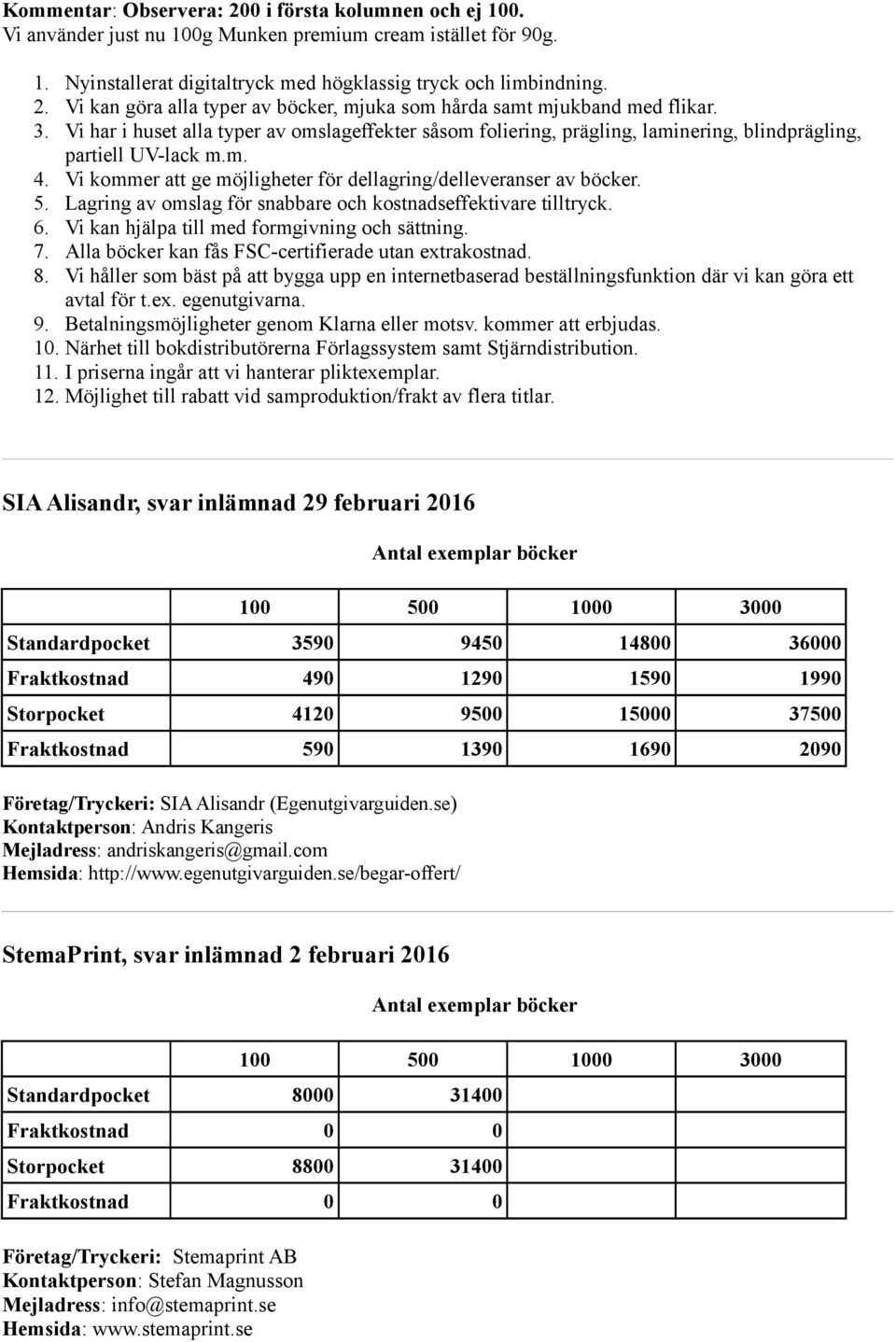 Kommentar: Observera: 200 i första kolumnen och ej 100.
Vi använder just nu 100g Munken premium cream istället för 90g.

1. Nyinstallerat digitaltryck med högklassig tryck och limbindning.
2. Vi kan göra alla typer av böcker, mjuka som hårda samt mjukband med flikar.
3. Vi har i huset alla typer av omslageffekter såsom foliering, prägling, laminering, blindprägling, partiell UV-lack m.m.
4. Vi kommer att ge möjligheter för dellagring/delleveranser av böcker.
5. Lagring av omslag för snabbare och kostnadseffektivare tilltryck.
6. Vi kan hjälpa till med formgivning och sättning.
7. Alla böcker kan fås FSC-certifierade utan extrakostnad.
8. Vi håller som bäst på att bygga upp en internetbaserad beställningsfunktion där vi kan göra ett avtal för t.ex. egenutgivarna.
9. Betalningsmöjligheter genom Klarna eller motsv. kommer att erbjudas.
10. Närhet till bokdistributörerna Förlagssystem samt Stjärndistribution.
11. I priserna ingår att vi hanterar pliktexemplar.
12. Möjlighet till rabatt vid samproduktion/frakt av flera titlar.

SIA Alisandr, svar inlämnad 29 februari 2016

Antal exemplar böcker

| | 100 | 500 | 1000 | 3000 |
|---|---|---|---|---|
| Standardpocket | 3590 | 9450 | 14800 | 36000 |
| Fraktkostnad | 490 | 1290 | 1590 | 1990 |
| Storpocket | 4120 | 9500 | 15000 | 37500 |
| Fraktkostnad | 590 | 1390 | 1690 | 2090 |

Företag/Tryckeri: SIA Alisandr (Egenutgivarguiden.se)
Kontaktperson: Andris Kangeris
Mejladress: andriskangeris@gmail.com
Hemsida: http://www.egenutgivarguiden.se/begar-offert/

StemaPrint, svar inlämnad 2 februari 2016

Antal exemplar böcker

| | 100 | 500 | 1000 | 3000 |
|---|---|---|---|---|
| Standardpocket | 8000 | 31400 | | |
| Fraktkostnad | 0 | 0 | | |
| Storpocket | 8800 | 31400 | | |
| Fraktkostnad | 0 | 0 | | |

Företag/Tryckeri: Stemaprint AB
Kontaktperson: Stefan Magnusson
Mejladress: info@stemaprint.se
Hemsida: www.stemaprint.se